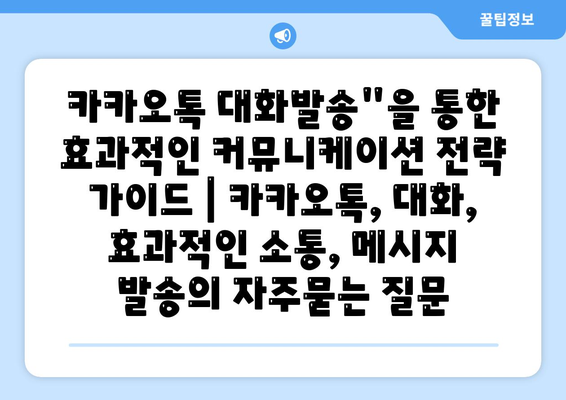 꿀팁정보

카카오톡 대화발송"을 통한 효과적인 커뮤니케이션 전략 가이드 | 카카오톡, 대화, 효과적인 소통, 메시지 발송의 자주묻는 질문